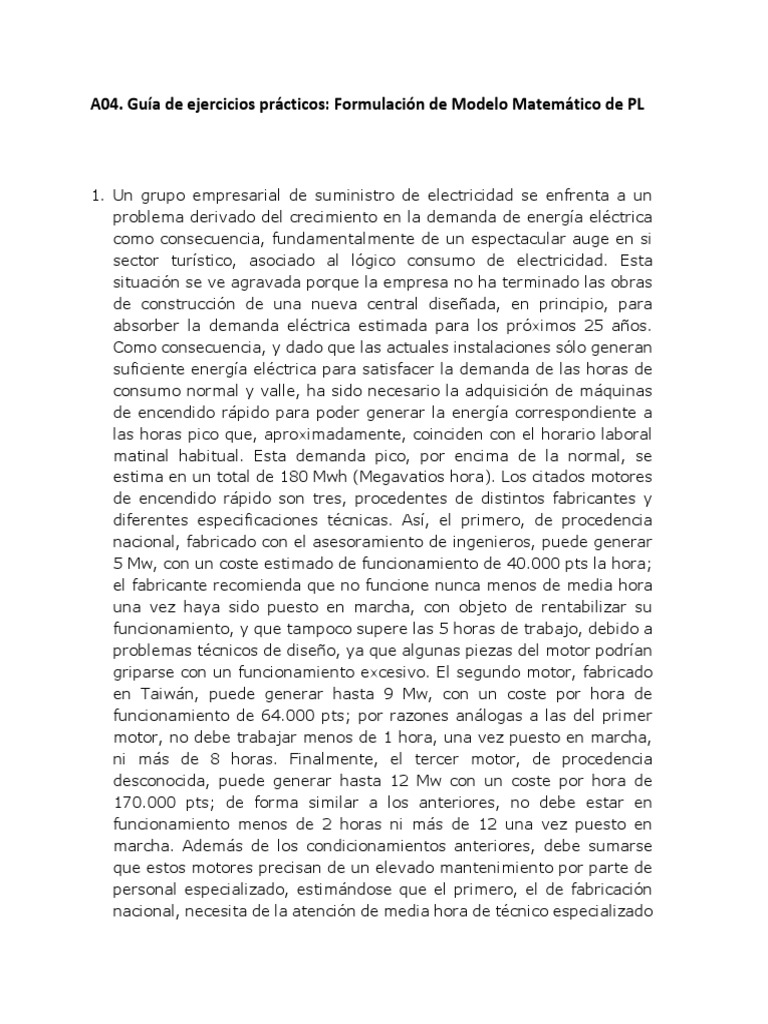 A04. Guía de ejercicios prácticos: Formulación de Modelo Matemático de PL

1. Un grupo empresarial de suministro de electricidad se enfrenta a un problema derivado del crecimiento en la demanda de energía eléctrica como consecuencia, fundamentalmente de un espectacular auge en si sector turístico, asociado al lógico consumo de electricidad. Esta situación se ve agravada porque la empresa no ha terminado las obras de construcción de una nueva central diseñada, en principio, para absorber la demanda eléctrica estimada para los próximos 25 años. Como consecuencia, y dado que las actuales instalaciones sólo generan suficiente energía eléctrica para satisfacer la demanda de las horas de consumo normal y valle, ha sido necesario la adquisición de máquinas de encendido rápido para poder generar la energía correspondiente a las horas pico que, aproximadamente, coinciden con el horario laboral matinal habitual. Esta demanda pico, por encima de la normal, se estima en un total de 180 Mwh (Megavatios hora). Los citados motores de encendido rápido son tres, procedentes de distintos fabricantes y diferentes especificaciones técnicas. Así, el primero, de procedencia nacional, fabricado con el asesoramiento de ingenieros, puede generar 5 Mw, con un coste estimado de funcionamiento de 40.000 pts la hora; el fabricante recomienda que no funcione nunca menos de media hora una vez haya sido puesto en marcha, con objeto de rentabilizar su funcionamiento, y que tampoco supere las 5 horas de trabajo, debido a problemas técnicos de diseño, ya que algunas piezas del motor podrían griparse con un funcionamiento excesivo. El segundo motor, fabricado en Taiwán, puede generar hasta 9 Mw, con un coste por hora de funcionamiento de 64.000 pts; por razones análogas a las del primer motor, no debe trabajar menos de 1 hora, una vez puesto en marcha, ni más de 8 horas. Finalmente, el tercer motor, de procedencia desconocida, puede generar hasta 12 Mw con un coste por hora de 170.000 pts; de forma similar a los anteriores, no debe estar en funcionamiento menos de 2 horas ni más de 12 una vez puesto en marcha. Además de los condicionamientos anteriores, debe sumarse que estos motores precisan de un elevado mantenimiento por parte de personal especializado, estimándose que el primero, el de fabricación nacional, necesita de la atención de media hora de técnico especializado